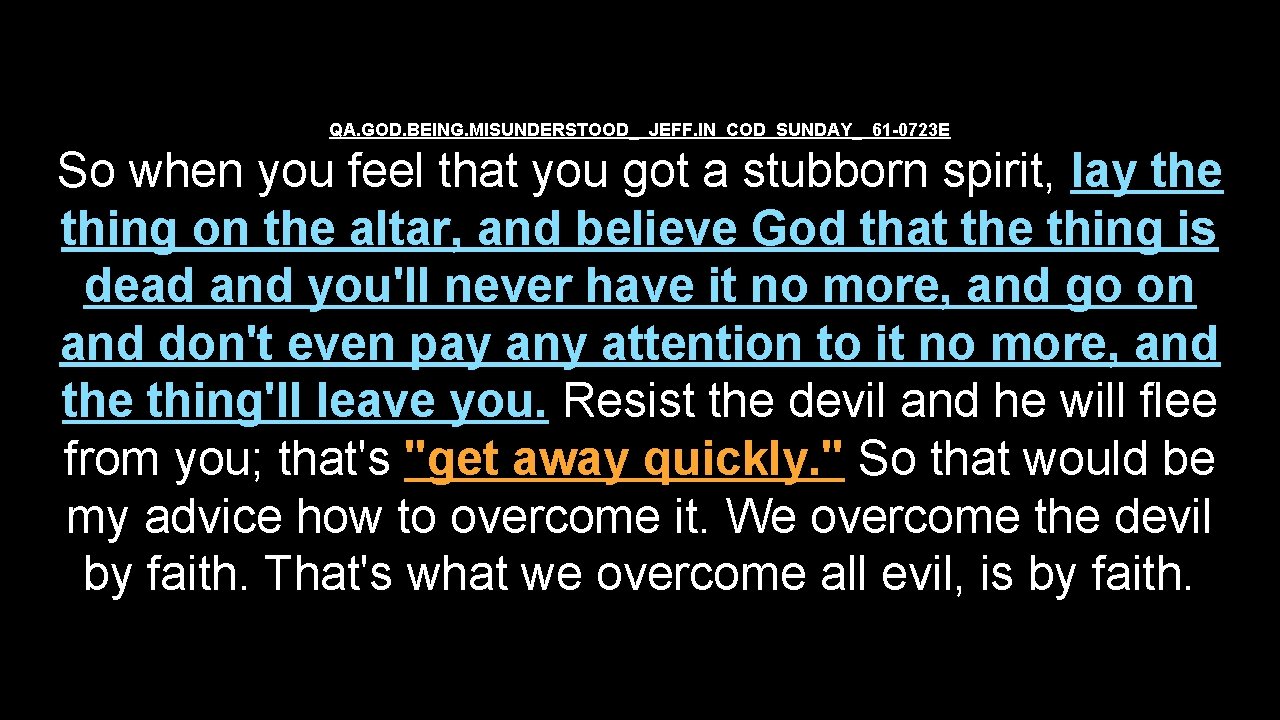 QA.GOD.BEING.MISUNDERSTOOD_ JEFF.IN COD SUNDAY_ 61-0723E

So when you feel that you got a stubborn spirit, lay the thing on the altar, and believe God that the thing is dead and you'll never have it no more, and go on and don't even pay any attention to it no more, and the thing'll leave you. Resist the devil and he will flee from you; that's "get away quickly." So that would be my advice how to overcome it. We overcome the devil by faith. That's what we overcome all evil, is by faith.